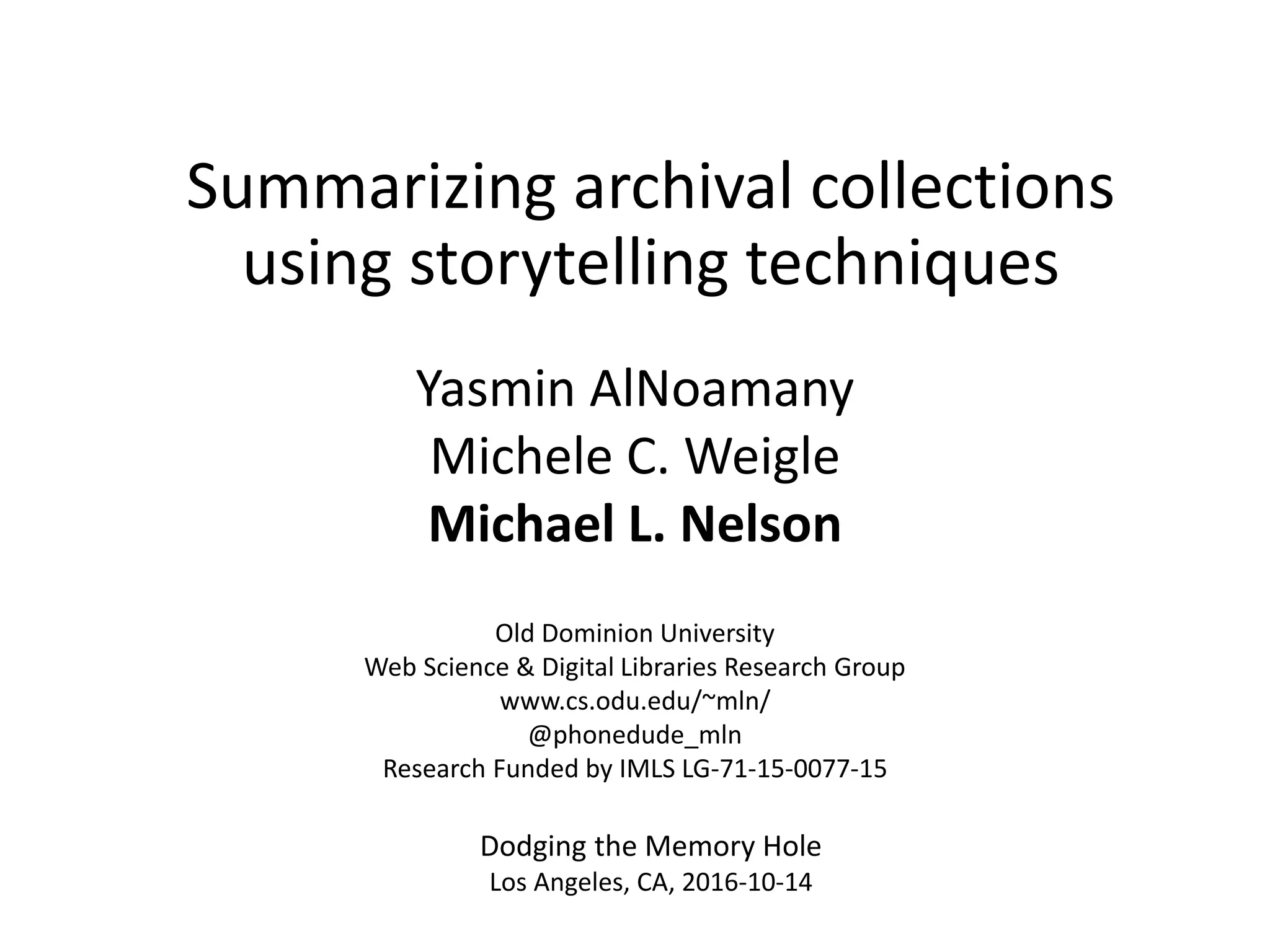 Summarizing archival collections using storytelling techniques

Yasmin AlNoamany
Michele C. Weigle
Michael L. Nelson

Old Dominion University
Web Science & Digital Libraries Research Group
www.cs.odu.edu/~mln/
@phonedude_mln
Research Funded by IMLS LG-71-15-0077-15

Dodging the Memory Hole
Los Angeles, CA, 2016-10-14